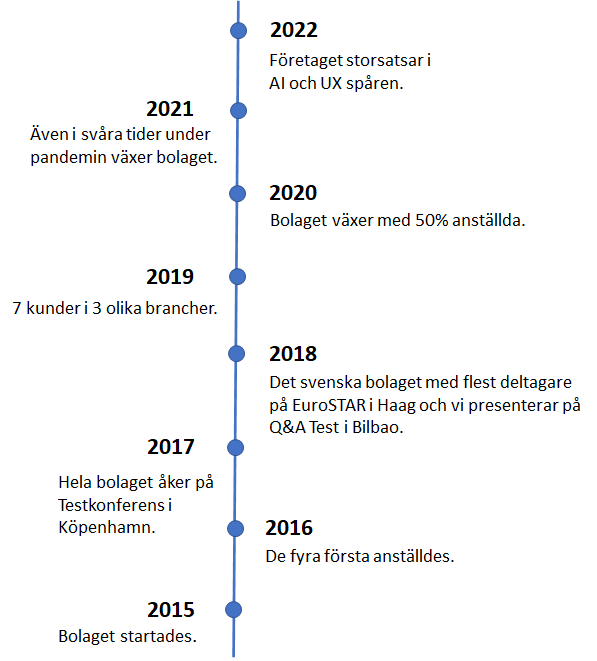 2022
Företaget storsatsar i AI och UX spåren.

2021
Även i svåra tider under pandemin växer bolaget.

2020
Bolaget växer med 50% anställda.

2019
7 kunder i 3 olika brancher.

2018
Det svenska bolaget med flest deltagare på EuroSTAR i Haag och vi presenterar på Q&A Test i Bilbao.

2017
Hela bolaget åker på Testkonferens i Köpenhamn.

2016
De fyra första anställdes.

2015
Bolaget startades.